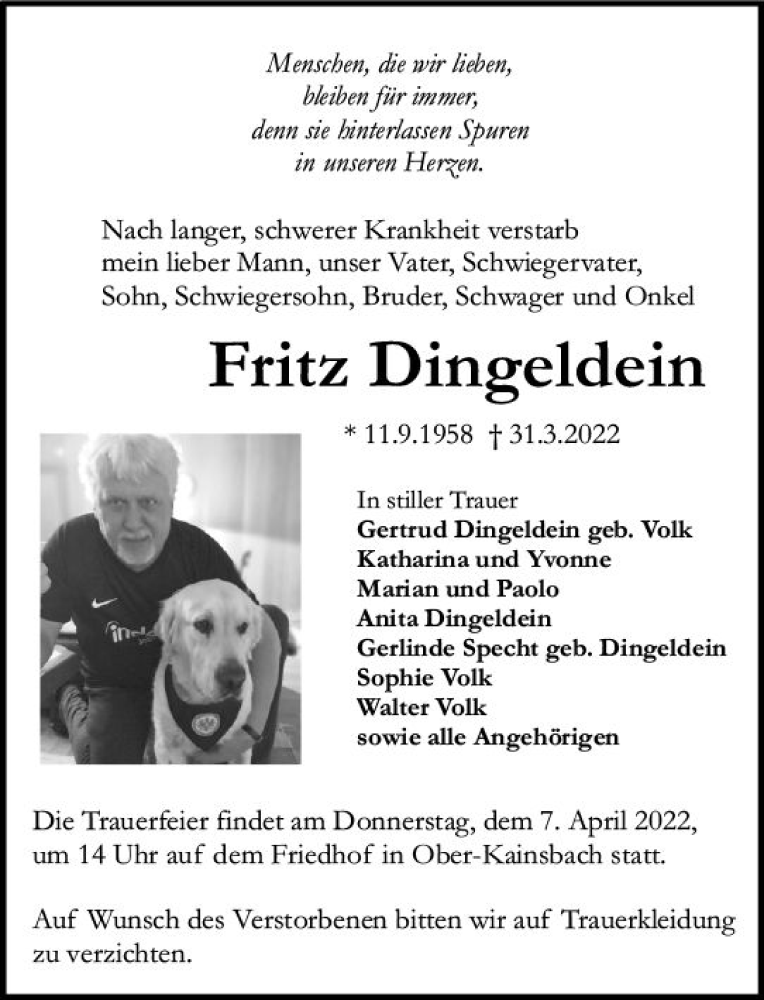 Menschen, die wir lieben,
bleiben für immer,
denn sie hinterlassen Spuren
in unseren Herzen.

Nach langer, schwerer Krankheit verstarb mein lieber Mann, unser Vater, Schwiegervater, Sohn, Schwiegersohn, Bruder, Schwager und Onkel

Fritz Dingeldein

* 11.9.1958 † 31.3.2022

In stiller Trauer
Gertrud Dingeldein geb. Volk
Katharina und Yvonne
Marian und Paolo
Anita Dingeldein
Gerlinde Specht geb. Dingeldein
Sophie Volk
Walter Volk
sowie alle Angehörigen

Die Trauerfeier findet am Donnerstag, dem 7. April 2022, um 14 Uhr auf dem Friedhof in Ober-Kainsbach statt.

Auf Wunsch des Verstorbenen bitten wir auf Trauerkleidung zu verzichten.